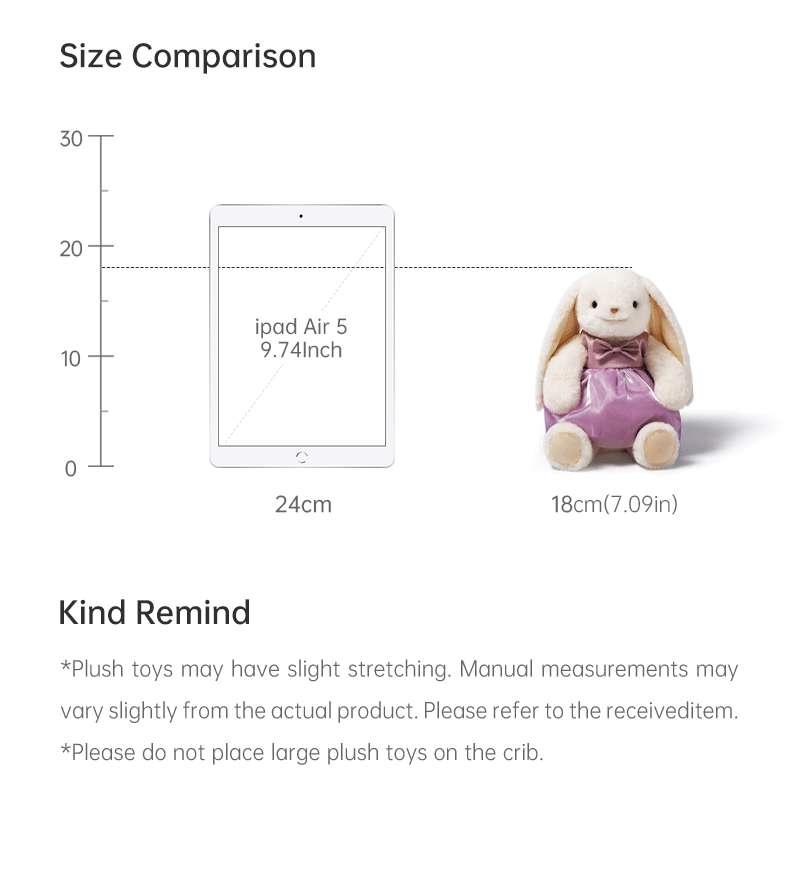 Size Comparison

30
20
10
0

ipad Air 5
9.74Inch

24cm

18cm(7.09in)

Kind Remind

*Plush toys may have slight stretching. Manual measurements may vary slightly from the actual product. Please refer to the receiveditem.
*Please do not place large plush toys on the crib.